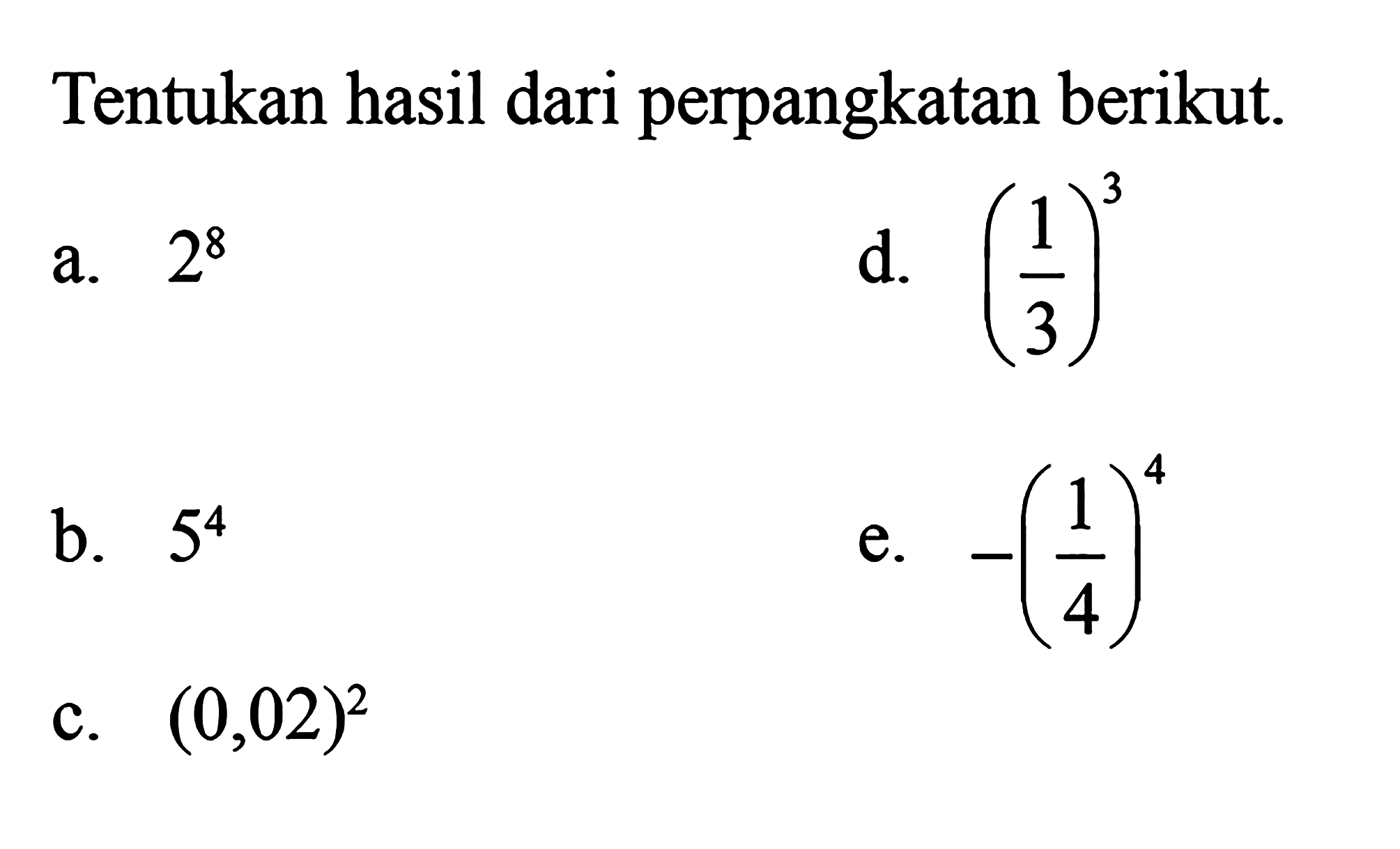 Tentukan hasil dari perpangkatan berikut.

a. $2^8$

b. $5^4$

c. $(0,02)^2$

d. $\left(\frac{1}{3}\right)^3$

e. $-\left(\frac{1}{4}\right)^4$